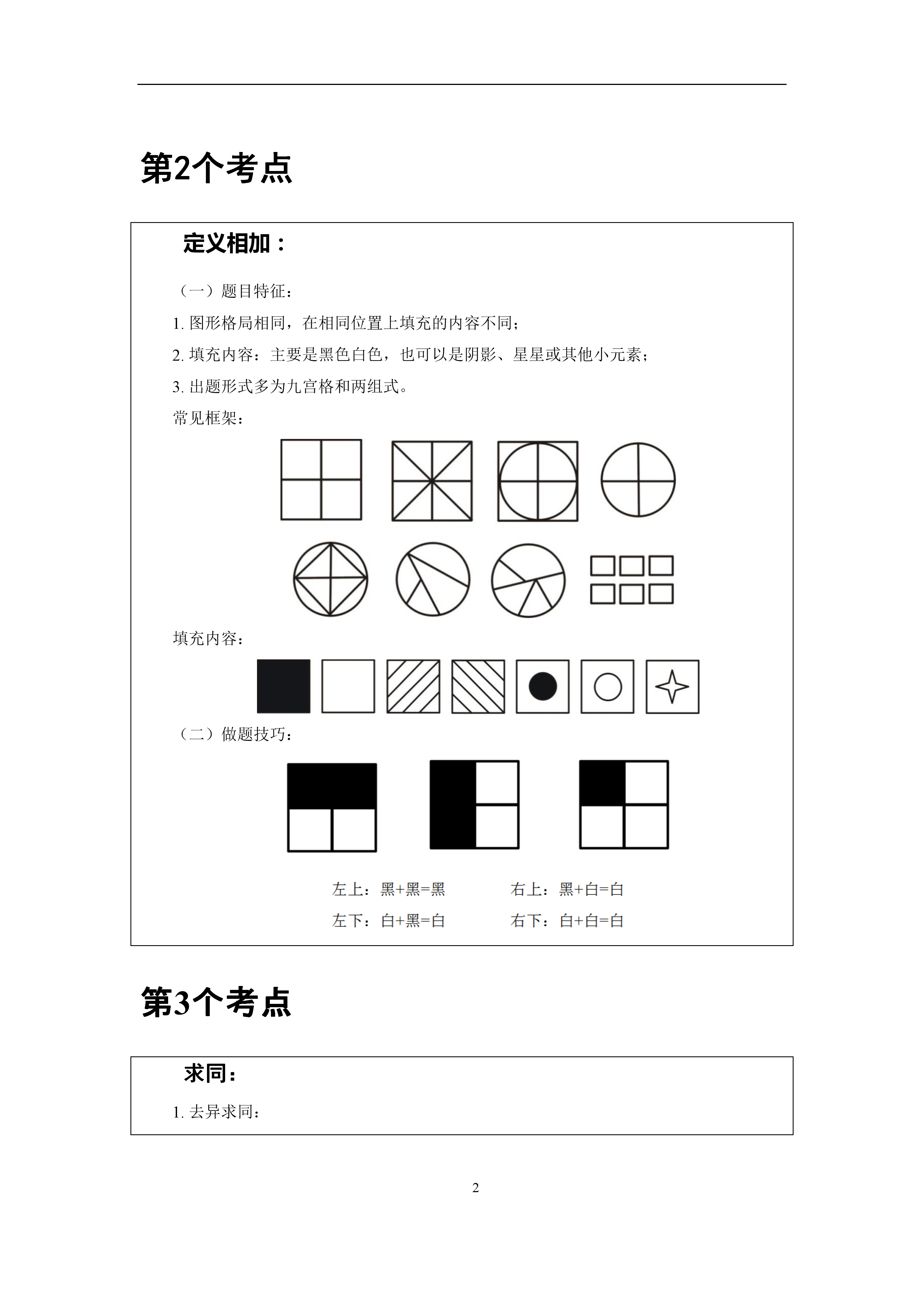 第2个考点

定义相加：

（一）题目特征：

1. 图形格局相同，在相同位置上填充的内容不同；

2. 填充内容：主要是黑色白色，也可以是阴影、星星或其他小元素；

3. 出题形式多为九宫格和两组式。

常见框架：

填充内容：

（二）做题技巧：

左上：黑+黑=黑　　右上：黑+白=白

左下：白+黑=白　　右下：白+白=白

第3个考点

求同：

1. 去异求同：

2